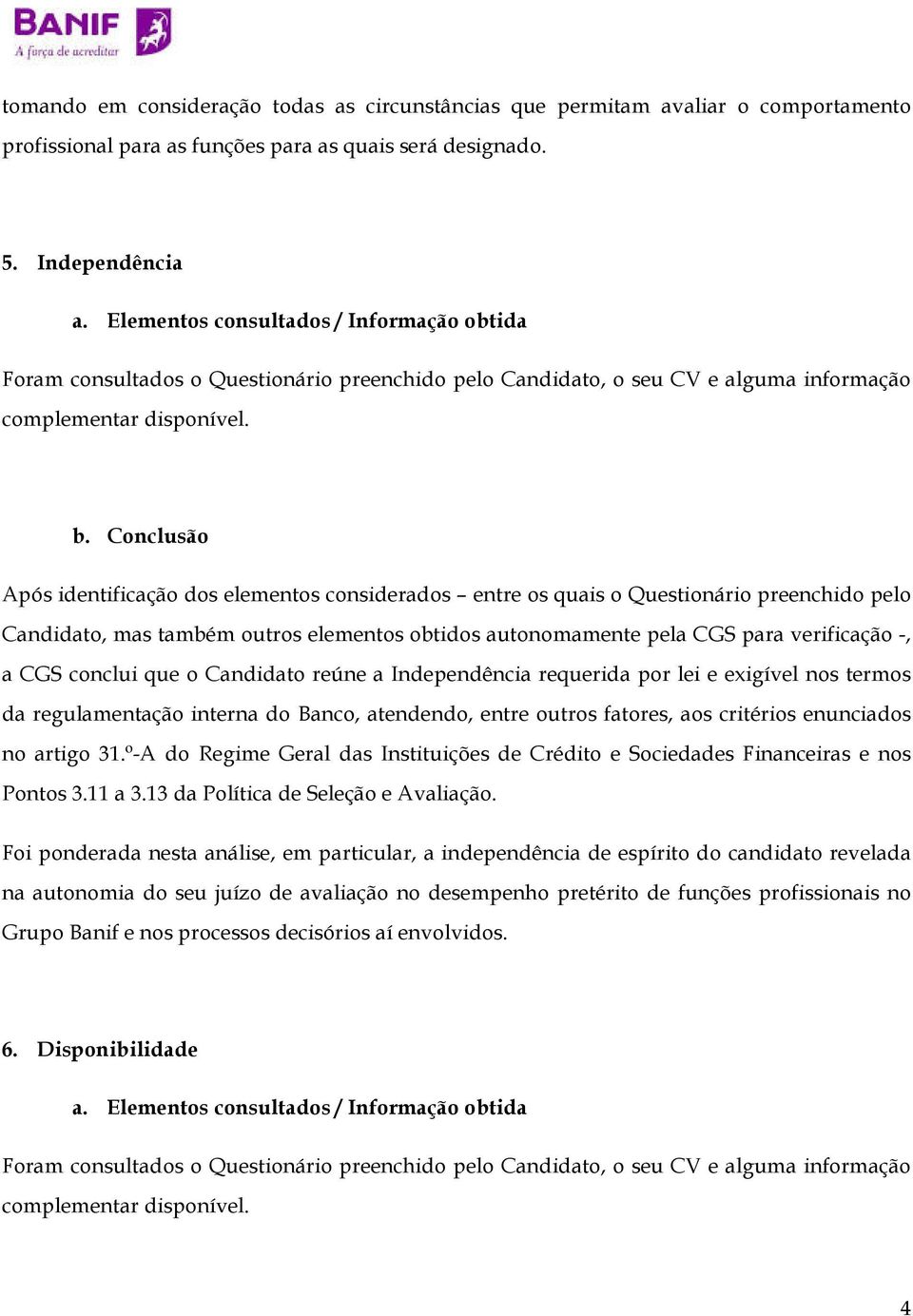 BANIF
A força de acreditar

tomando em consideração todas as circunstâncias que permitam avaliar o comportamento profissional para as funções para as quais será designado.

5. Independência

a. Elementos consultados / Informação obtida

Foram consultados o Questionário preenchido pelo Candidato, o seu CV e alguma informação complementar disponível.

b. Conclusão

Após identificação dos elementos considerados – entre os quais o Questionário preenchido pelo Candidato, mas também outros elementos obtidos autonomamente pela CGS para verificação -, a CGS conclui que o Candidato reúne a Independência requerida por lei e exigível nos termos da regulamentação interna do Banco, atendendo, entre outros fatores, aos critérios enunciados no artigo 31.º-A do Regime Geral das Instituições de Crédito e Sociedades Financeiras e nos Pontos 3.11 a 3.13 da Política de Seleção e Avaliação.

Foi ponderada nesta análise, em particular, a independência de espírito do candidato revelada na autonomia do seu juízo de avaliação no desempenho pretérito de funções profissionais no Grupo Banif e nos processos decisórios aí envolvidos.

6. Disponibilidade

a. Elementos consultados / Informação obtida

Foram consultados o Questionário preenchido pelo Candidato, o seu CV e alguma informação complementar disponível.

4